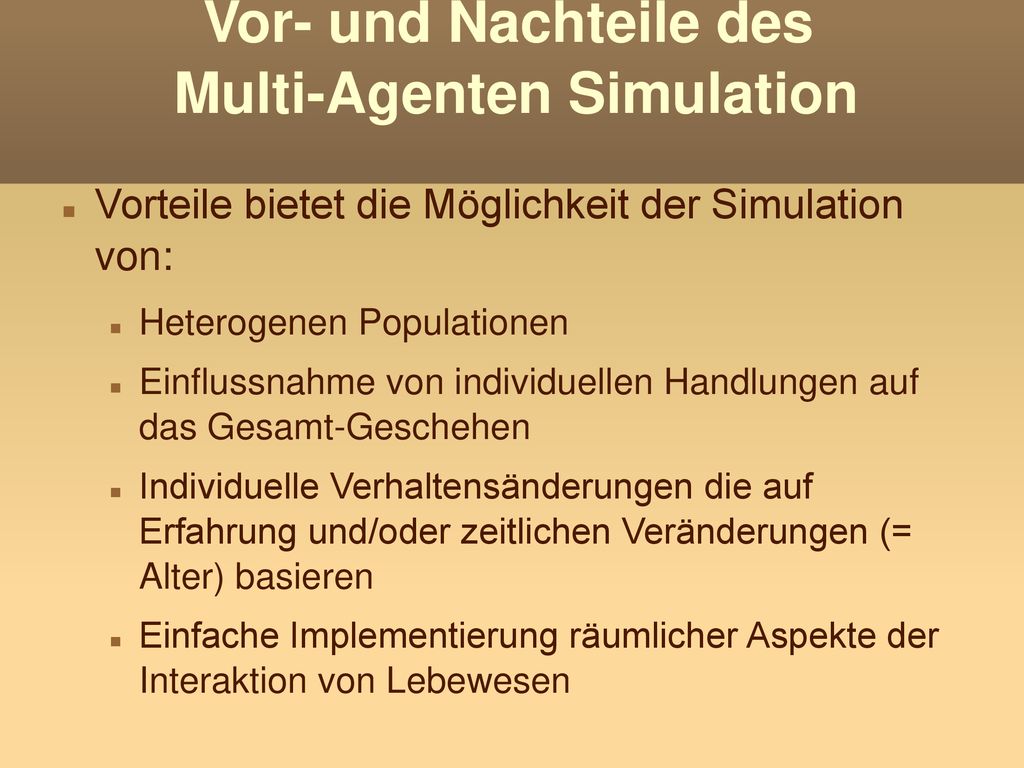 Vor- und Nachteile des Multi-Agenten Simulation

Vorteile bietet die Möglichkeit der Simulation von:

Heterogenen Populationen

Einflussnahme von individuellen Handlungen auf das Gesamt-Geschehen

Individuelle Verhaltensänderungen die auf Erfahrung und/oder zeitlichen Veränderungen (= Alter) basieren

Einfache Implementierung räumlicher Aspekte der Interaktion von Lebewesen